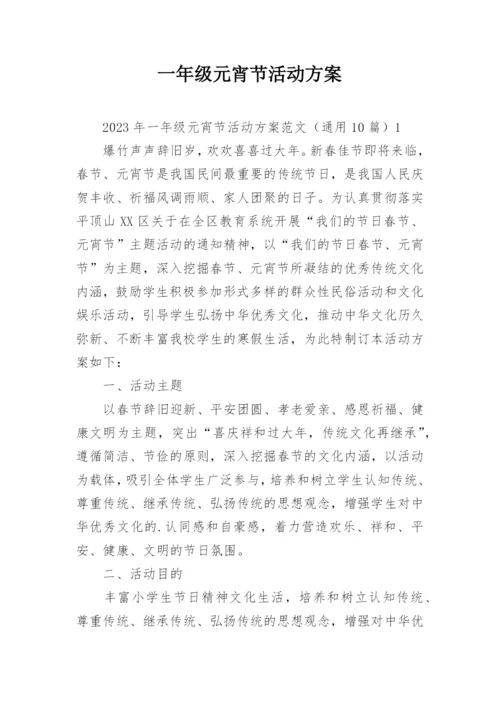 一年级元宵节活动方案

2023年一年级元宵节活动方案范文（通用10篇）1

爆竹声声辞旧岁，欢欢喜喜过大年。新春佳节即将来临，春节、元宵节是我国民间最重要的传统节日，是我国人民庆贺丰收、祈福风调雨顺、家人团聚的日子。为认真贯彻落实平顶山XX区关于在全区教育系统开展“我们的节日春节、元宵节”主题活动的通知精神，以“我们的节日春节、元宵节”为主题，深入挖掘春节、元宵节所凝结的优秀传统文化内涵，鼓励学生积极参加形式多样的群众性民俗活动和文化娱乐活动，引导学生弘扬中华优秀文化，推动中华文化历久弥新、不断丰富我校学生的寒假生活，为此特制订本活动方案如下：

一、活动主题

以春节辞旧迎新、平安团圆、孝老爱亲、感恩祈福、健康文明为主题，突出“喜庆祥和过大年，传统文化再继承”，遵循简洁、节俭的原则，深入挖掘春节的文化内涵，以活动为载体，吸引全体学生广泛参与，培养和树立学生认知传统、尊重传统、继承传统、弘扬传统的思想观念，增强学生对中华优秀文化的.认同感和自豪感，着力营造欢乐、祥和、平安、健康、文明的节日氛围。

二、活动目的

丰富小学生节日精神文化生活，培养和树立认知传统、尊重传统、继承传统、弘扬传统的思想观念，增强对中华优